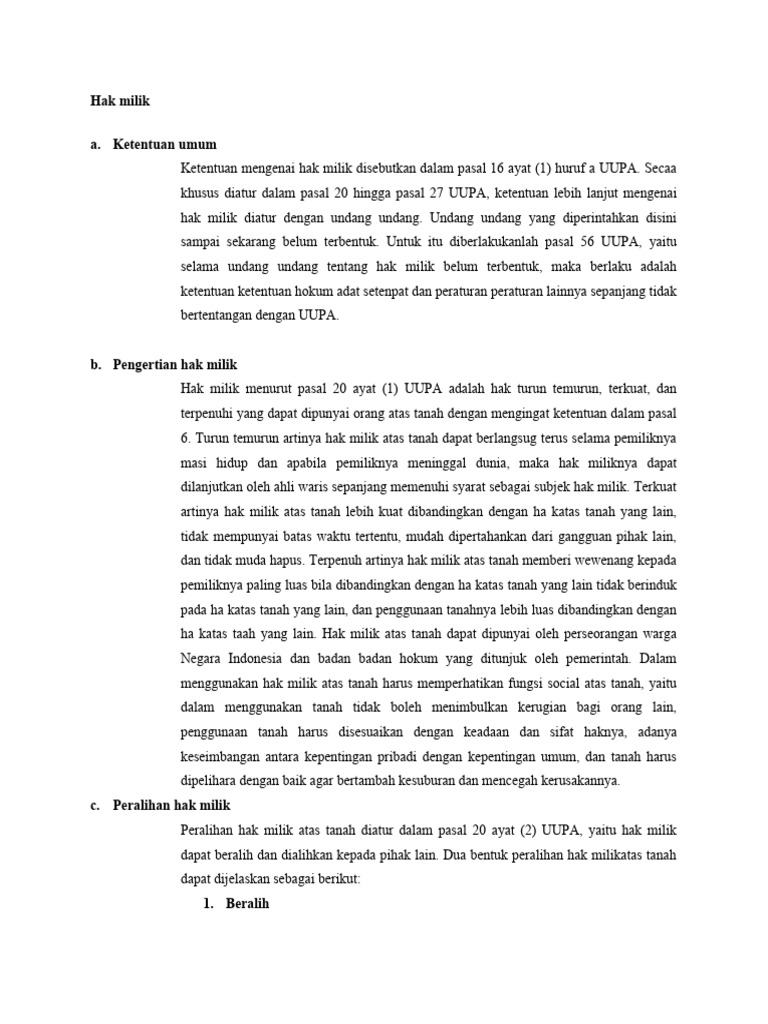 Hak milik

a. Ketentuan umum

Ketentuan mengenai hak milik disebutkan dalam pasal 16 ayat (1) huruf a UUPA. Secaa khusus diatur dalam pasal 20 hingga pasal 27 UUPA, ketentuan lebih lanjut mengenai hak milik diatur dengan undang undang. Undang undang yang diperintahkan disini sampai sekarang belum terbentuk. Untuk itu diberlakukanlah pasal 56 UUPA, yaitu selama undang undang tentang hak milik belum terbentuk, maka berlaku adalah ketentuan ketentuan hokum adat setenpat dan peraturan peraturan lainnya sepanjang tidak bertentangan dengan UUPA.

b. Pengertian hak milik

Hak milik menurut pasal 20 ayat (1) UUPA adalah hak turun temurun, terkuat, dan terpenuhi yang dapat dipunyai orang atas tanah dengan mengingat ketentuan dalam pasal 6. Turun temurun artinya hak milik atas tanah dapat berlangsug terus selama pemiliknya masi hidup dan apabila pemiliknya meninggal dunia, maka hak miliknya dapat dilanjutkan oleh ahli waris sepanjang memenuhi syarat sebagai subjek hak milik. Terkuat artinya hak milik atas tanah lebih kuat dibandingkan dengan ha katas tanah yang lain, tidak mempunyai batas waktu tertentu, mudah dipertahankan dari gangguan pihak lain, dan tidak muda hapus. Terpenuh artinya hak milik atas tanah memberi wewenang kepada pemiliknya paling luas bila dibandingkan dengan ha katas tanah yang lain tidak berinduk pada ha katas tanah yang lain, dan penggunaan tanahnya lebih luas dibandingkan dengan ha katas taah yang lain. Hak milik atas tanah dapat dipunyai oleh perseorangan warga Negara Indonesia dan badan badan hokum yang ditunjuk oleh pemerintah. Dalam menggunakan hak milik atas tanah harus memperhatikan fungsi social atas tanah, yaitu dalam menggunakan tanah tidak boleh menimbulkan kerugian bagi orang lain, penggunaan tanah harus disesuaikan dengan keadaan dan sifat haknya, adanya keseimbangan antara kepentingan pribadi dengan kepentingan umum, dan tanah harus dipelihara dengan baik agar bertambah kesuburan dan mencegah kerusakannya.

c. Peralihan hak milik

Peralihan hak milik atas tanah diatur dalam pasal 20 ayat (2) UUPA, yaitu hak milik dapat beralih dan dialihkan kepada pihak lain. Dua bentuk peralihan hak milikatas tanah dapat dijelaskan sebagai berikut:

1. Beralih